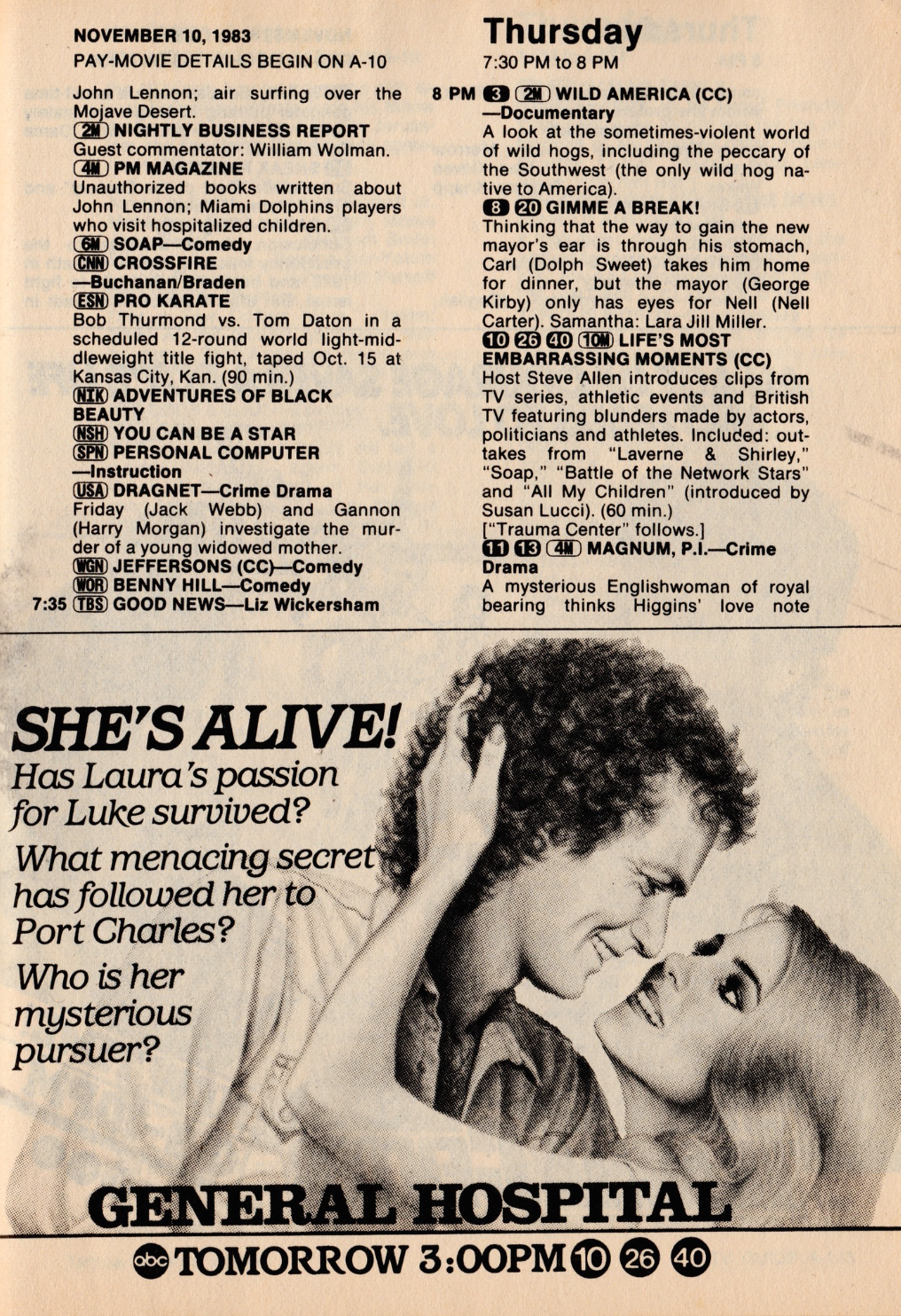 NOVEMBER 10, 1983
PAY-MOVIE DETAILS BEGIN ON A-10

John Lennon; air surfing over the Mojave Desert.

2M NIGHTLY BUSINESS REPORT
Guest commentator: William Wolman.

4M PM MAGAZINE
Unauthorized books written about John Lennon; Miami Dolphins players who visit hospitalized children.

6M SOAP—Comedy

CNN CROSSFIRE
—Buchanan/Braden

ESN PRO KARATE
Bob Thurmond vs. Tom Daton in a scheduled 12-round world light-middleweight title fight, taped Oct. 15 at Kansas City, Kan. (90 min.)

NIK ADVENTURES OF BLACK BEAUTY

NSH YOU CAN BE A STAR

SPN PERSONAL COMPUTER
—Instruction

USA DRAGNET—Crime Drama
Friday (Jack Webb) and Gannon (Harry Morgan) investigate the murder of a young widowed mother.

WGN JEFFERSONS (CC)—Comedy

WOR BENNY HILL—Comedy

7:35 TBS GOOD NEWS—Liz Wickersham

Thursday
7:30 PM to 8 PM

8 PM 3 2M WILD AMERICA (CC)
—Documentary
A look at the sometimes-violent world of wild hogs, including the peccary of the Southwest (the only wild hog native to America).

8 20 GIMME A BREAK!
Thinking that the way to gain the new mayor's ear is through his stomach, Carl (Dolph Sweet) takes him home for dinner, but the mayor (George Kirby) only has eyes for Nell (Nell Carter). Samantha: Lara Jill Miller.

10 26 40 10M LIFE'S MOST EMBARRASSING MOMENTS (CC)
Host Steve Allen introduces clips from TV series, athletic events and British TV featuring blunders made by actors, politicians and athletes. Included: outtakes from "Laverne & Shirley," "Soap," "Battle of the Network Stars" and "All My Children" (introduced by Susan Lucci). (60 min.)
["Trauma Center" follows.]

11 13 4M MAGNUM, P.I.—Crime Drama
A mysterious Englishwoman of royal bearing thinks Higgins' love note

SHE'S ALIVE!
Has Laura's passion for Luke survived?
What menacing secret has followed her to Port Charles?
Who is her mysterious pursuer?

GENERAL HOSPITAL
abc TOMORROW 3:00PM 10 26 40